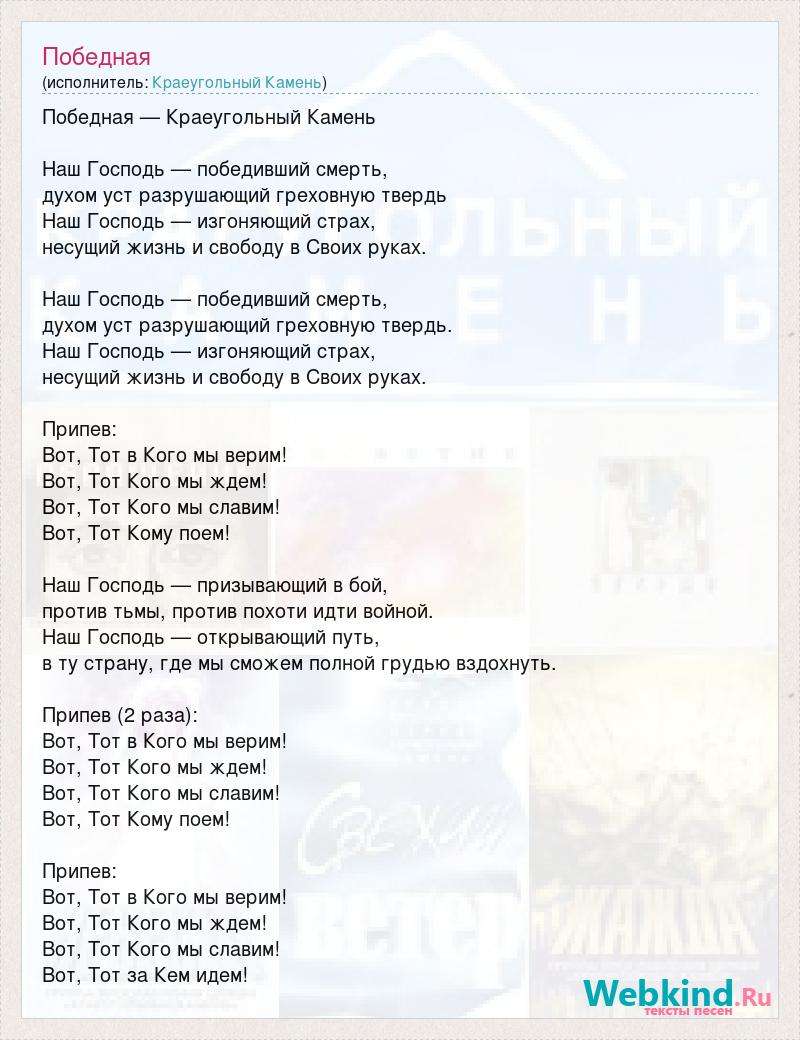 Победная
(исполнитель: Краеугольный Камень)

Победная — Краеугольный Камень

Наш Господь — победивший смерть,
духом уст разрушающий греховную твердь
Наш Господь — изгоняющий страх,
несущий жизнь и свободу в Своих руках.

Наш Господь — победивший смерть,
духом уст разрушающий греховную твердь.
Наш Господь — изгоняющий страх,
несущий жизнь и свободу в Своих руках.

Припев:
Вот, Тот в Кого мы верим!
Вот, Тот Кого мы ждем!
Вот, Тот Кого мы славим!
Вот, Тот Кому поем!

Наш Господь — призывающий в бой,
против тьмы, против похоти идти войной.
Наш Господь — открывающий путь,
в ту страну, где мы сможем полной грудью вздохнуть.

Припев (2 раза):
Вот, Тот в Кого мы верим!
Вот, Тот Кого мы ждем!
Вот, Тот Кого мы славим!
Вот, Тот Кому поем!

Припев:
Вот, Тот в Кого мы верим!
Вот, Тот Кого мы ждем!
Вот, Тот Кого мы славим!
Вот, Тот за Кем идем!

Webkind.Ru
тексты песен